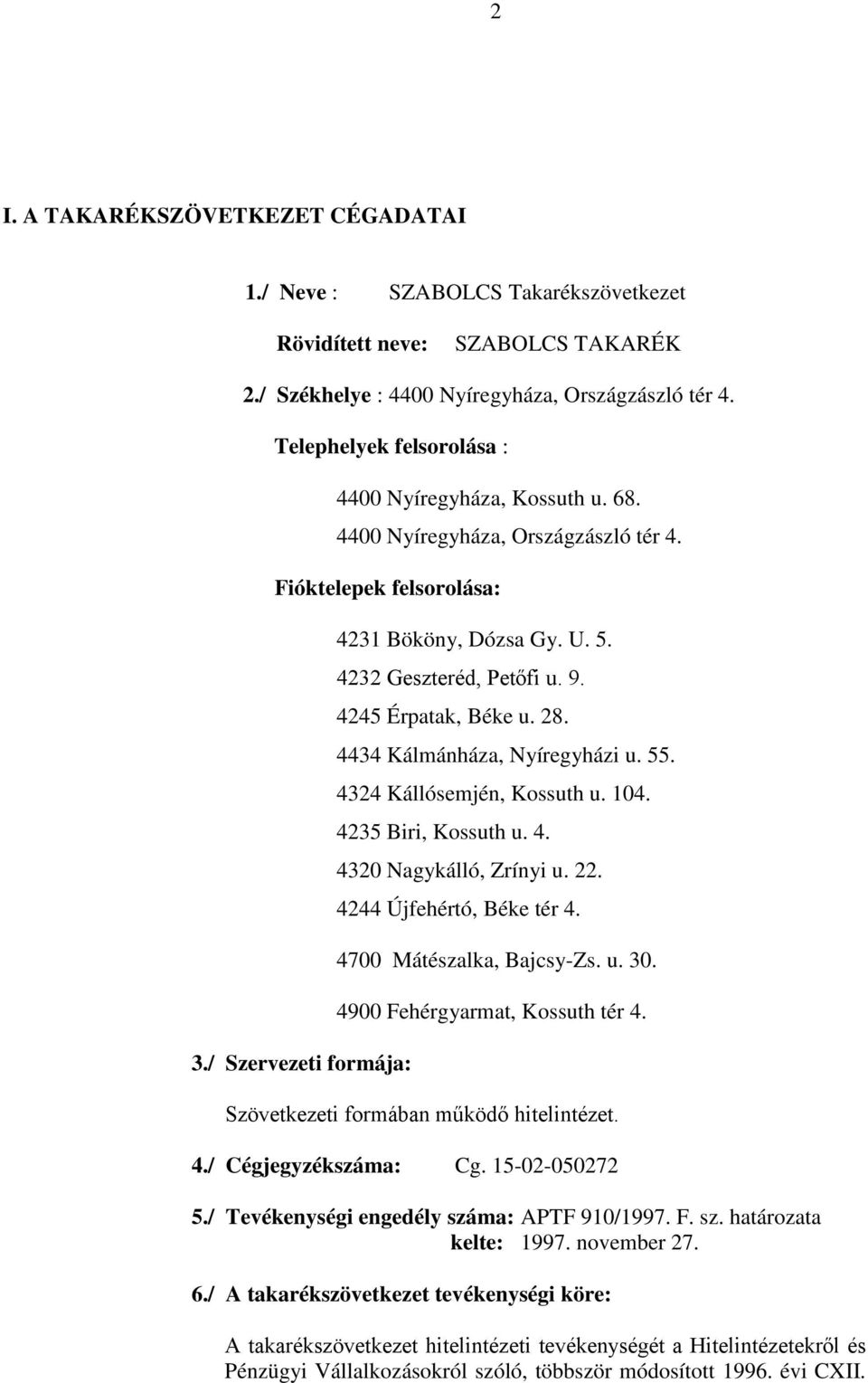 2

I. A TAKARÉKSZÖVETKEZET CÉGADATAI

1./ Neve : SZABOLCS Takarékszövetkezet

Rövidített neve: SZABOLCS TAKARÉK

2./ Székhelye : 4400 Nyíregyháza, Országzászló tér 4.

Telephelyek felsorolása :

4400 Nyíregyháza, Kossuth u. 68.

4400 Nyíregyháza, Országzászló tér 4.

Fióktelepek felsorolása:

4231 Bököny, Dózsa Gy. U. 5.

4232 Geszteréd, Petőfi u. 9.

4245 Érpatak, Béke u. 28.

4434 Kálmánháza, Nyíregyházi u. 55.

4324 Kállósemjén, Kossuth u. 104.

4235 Biri, Kossuth u. 4.

4320 Nagykálló, Zrínyi u. 22.

4244 Újfehértó, Béke tér 4.

4700 Mátészalka, Bajcsy-Zs. u. 30.

4900 Fehérgyarmat, Kossuth tér 4.

3./ Szervezeti formája:

Szövetkezeti formában működő hitelintézet.

4./ Cégjegyzékszáma: Cg. 15-02-050272

5./ Tevékenységi engedély száma: APTF 910/1997. F. sz. határozata kelte: 1997. november 27.

6./ A takarékszövetkezet tevékenységi köre:

A takarékszövetkezet hitelintézeti tevékenységét a Hitelintézetekről és Pénzügyi Vállalkozásokról szóló, többször módosított 1996. évi CXII.